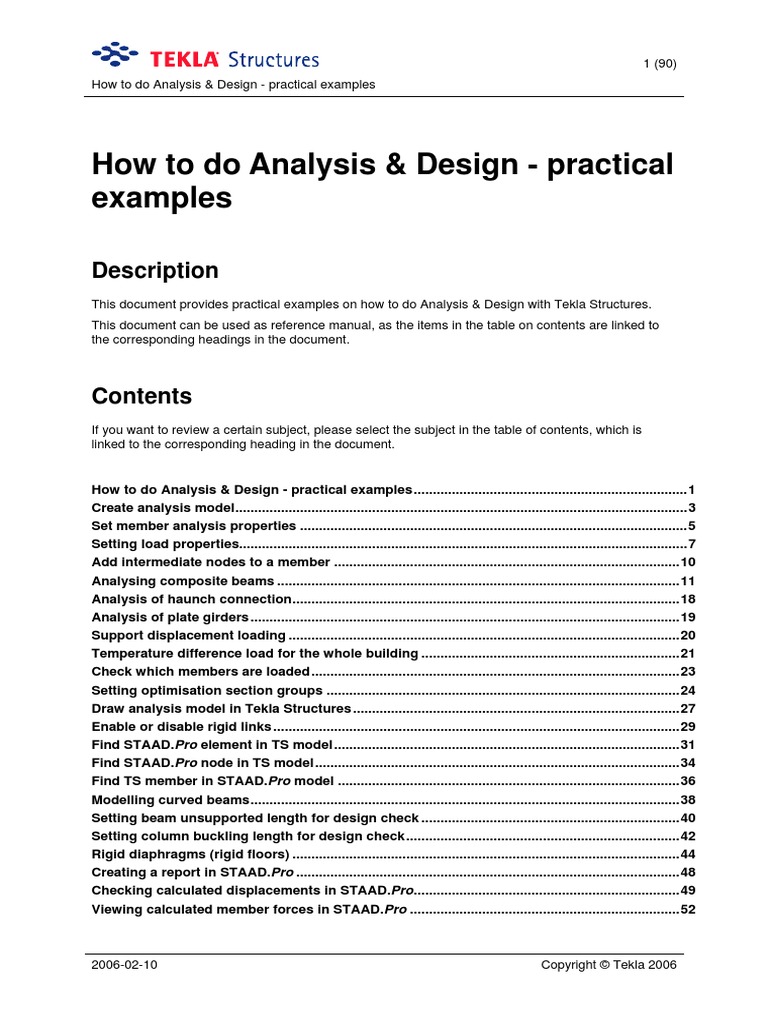 TEKLA Structures

1 (90)

How to do Analysis & Design - practical examples

How to do Analysis & Design - practical examples

Description

This document provides practical examples on how to do Analysis & Design with Tekla Structures.

This document can be used as reference manual, as the items in the table on contents are linked to the corresponding headings in the document.

Contents

If you want to review a certain subject, please select the subject in the table of contents, which is linked to the corresponding heading in the document.

How to do Analysis & Design - practical examples 1
Create analysis model 3
Set member analysis properties 5
Setting load properties 7
Add intermediate nodes to a member 10
Analysing composite beams 11
Analysis of haunch connection 18
Analysis of plate girders 19
Support displacement loading 20
Temperature difference load for the whole building 21
Check which members are loaded 23
Setting optimisation section groups 24
Draw analysis model in Tekla Structures 27
Enable or disable rigid links 29
Find STAAD.Pro element in TS model 31
Find STAAD.Pro node in TS model 34
Find TS member in STAAD.Pro model 36
Modelling curved beams 38
Setting beam unsupported length for design check 40
Setting column buckling length for design check 42
Rigid diaphragms (rigid floors) 44
Creating a report in STAAD.Pro 48
Checking calculated displacements in STAAD.Pro 49
Viewing calculated member forces in STAAD.Pro 52

2006-02-10

Copyright © Tekla 2006